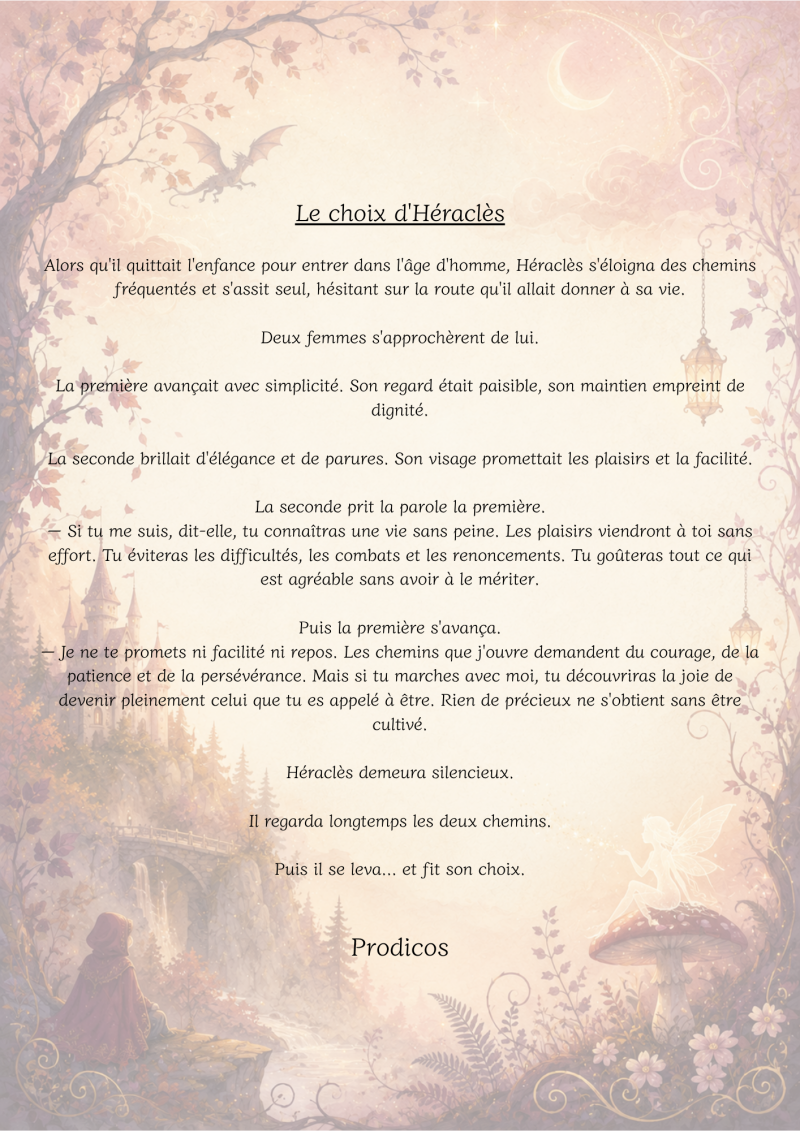 Le choix d'Héraclès

Alors qu'il quittait l'enfance pour entrer dans l'âge d'homme, Héraclès s'éloigna des chemins fréquentés et s'assit seul, hésitant sur la route qu'il allait donner à sa vie.

Deux femmes s'approchèrent de lui.

La première avançait avec simplicité. Son regard était paisible, son maintien empreint de dignité.

La seconde brillait d'élégance et de parures. Son visage promettait les plaisirs et la facilité.

La seconde prit la parole la première.
— Si tu me suis, dit-elle, tu connaîtras une vie sans peine. Les plaisirs viendront à toi sans effort. Tu éviteras les difficultés, les combats et les renoncements. Tu goûteras tout ce qui est agréable sans avoir à le mériter.

Puis la première s'avança.
— Je ne te promets ni facilité ni repos. Les chemins que j'ouvre demandent du courage, de la patience et de la persévérance. Mais si tu marches avec moi, tu découvriras la joie de devenir pleinement celui que tu es appelé à être. Rien de précieux ne s'obtient sans être cultivé.

Héraclès demeura silencieux.

Il regarda longtemps les deux chemins.

Puis il se leva... et fit son choix.

Prodicos